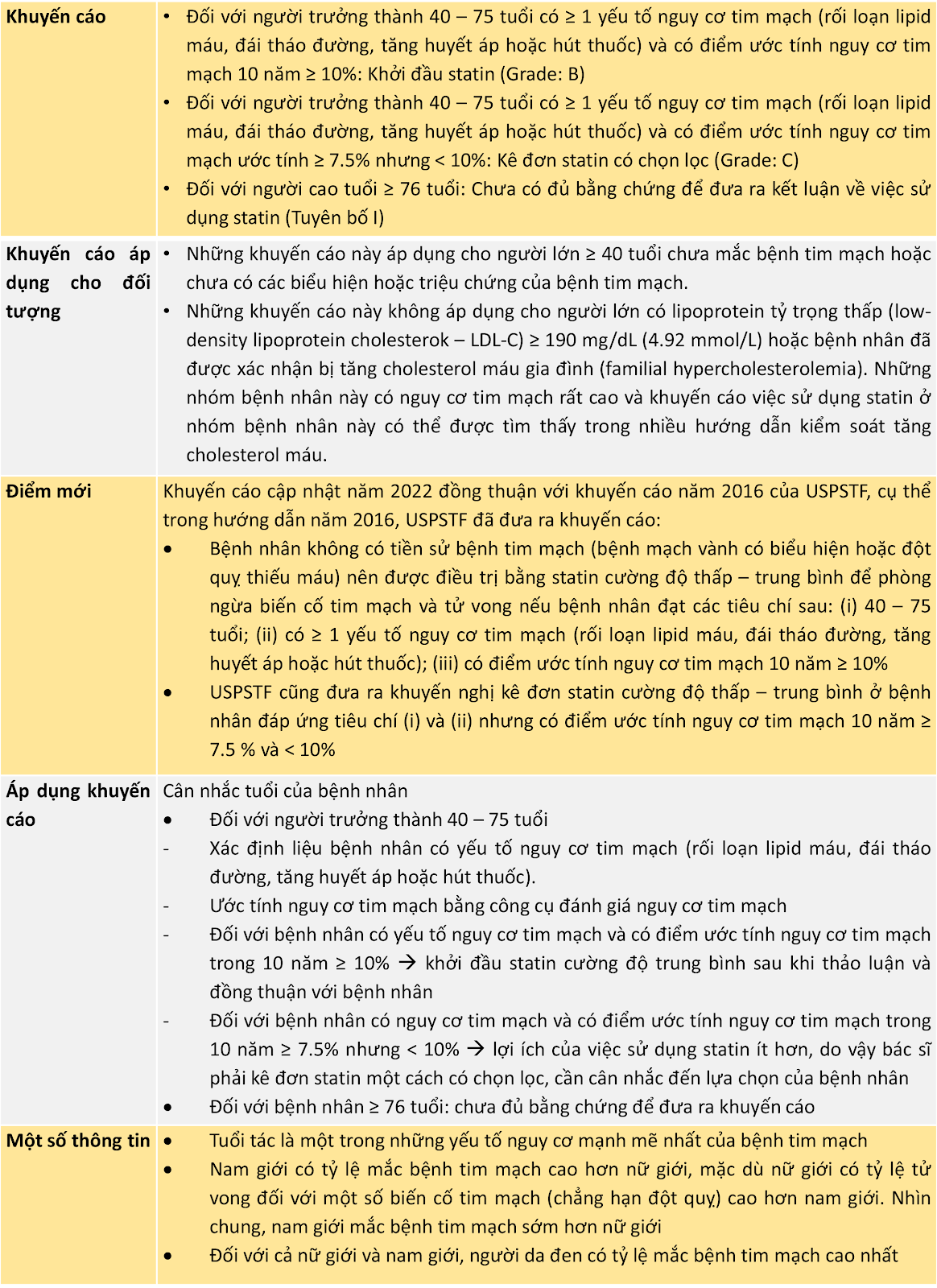 | | |
|---|---|
| **Khuyến cáo** | • Đối với người trưởng thành 40 – 75 tuổi có ≥ 1 yếu tố nguy cơ tim mạch (rối loạn lipid máu, đái tháo đường, tăng huyết áp hoặc hút thuốc) và có điểm ước tính nguy cơ tim mạch 10 năm ≥ 10%: Khởi đầu statin (Grade: B) • Đối với người trưởng thành 40 – 75 tuổi có ≥ 1 yếu tố nguy cơ tim mạch (rối loạn lipid máu, đái tháo đường, tăng huyết áp hoặc hút thuốc) và có điểm ước tính nguy cơ tim mạch ước tính ≥ 7.5% nhưng < 10%: Kê đơn statin có chọn lọc (Grade: C) • Đối với người cao tuổi ≥ 76 tuổi: Chưa có đủ bằng chứng để đưa ra kết luận về việc sử dụng statin (Tuyên bố I) |
| **Khuyến cáo áp dụng cho đối tượng** | • Những khuyến cáo này áp dụng cho người lớn ≥ 40 tuổi chưa mắc bệnh tim mạch hoặc chưa có các biểu hiện hoặc triệu chứng của bệnh tim mạch. • Những khuyến cáo này không áp dụng cho người lớn có lipoprotein tỷ trọng thấp (low-density lipoprotein cholesterok – LDL-C) ≥ 190 mg/dL (4.92 mmol/L) hoặc bệnh nhân đã được xác nhận bị tăng cholesterol máu gia đình (familial hypercholesterolemia). Những nhóm bệnh nhân này có nguy cơ tim mạch rất cao và khuyến cáo việc sử dụng statin ở nhóm bệnh nhân này có thể được tìm thấy trong nhiều hướng dẫn kiểm soát tăng cholesterol máu. |
| **Điểm mới** | Khuyến cáo cập nhật năm 2022 đồng thuận với khuyến cáo năm 2016 của USPSTF, cụ thể trong hướng dẫn năm 2016, USPSTF đã đưa ra khuyến cáo: • Bệnh nhân không có tiền sử bệnh tim mạch (bệnh mạch vành có biểu hiện hoặc đột quỵ thiếu máu) nên được điều trị bằng statin cường độ thấp – trung bình để phòng ngừa biến cố tim mạch và tử vong nếu bệnh nhân đạt các tiêu chí sau: (i) 40 – 75 tuổi; (ii) có ≥ 1 yếu tố nguy cơ tim mạch (rối loạn lipid máu, đái tháo đường, tăng huyết áp hoặc hút thuốc); (iii) có điểm ước tính nguy cơ tim mạch 10 năm ≥ 10% • USPSTF cũng đưa ra khuyến nghị kê đơn statin cường độ thấp – trung bình ở bệnh nhân đáp ứng tiêu chí (i) và (ii) nhưng có điểm ước tính nguy cơ tim mạch 10 năm ≥ 7.5 % và < 10% |
| **Áp dụng khuyến cáo** | Cân nhắc tuổi của bệnh nhân • Đối với người trưởng thành 40 – 75 tuổi - Xác định liệu bệnh nhân có yếu tố nguy cơ tim mạch (rối loạn lipid máu, đái tháo đường, tăng huyết áp hoặc hút thuốc). - Ước tính nguy cơ tim mạch bằng công cụ đánh giá nguy cơ tim mạch - Đối với bệnh nhân có yếu tố nguy cơ tim mạch và có điểm ước tính nguy cơ tim mạch trong 10 năm ≥ 10% → khởi đầu statin cường độ trung bình sau khi thảo luận và đồng thuận với bệnh nhân - Đối với bệnh nhân có nguy cơ tim mạch và có điểm ước tính nguy cơ tim mạch trong 10 năm ≥ 7.5% nhưng < 10% → lợi ích của việc sử dụng statin ít hơn, do vậy bác sĩ phải kê đơn statin một cách có chọn lọc, cần cân nhắc đến lựa chọn của bệnh nhân • Đối với bệnh nhân ≥ 76 tuổi: chưa đủ bằng chứng để đưa ra khuyến cáo |
| **Một số thông tin** | • Tuổi tác là một trong những yếu tố nguy cơ mạnh mẽ nhất của bệnh tim mạch • Nam giới có tỷ lệ mắc bệnh tim mạch cao hơn nữ giới, mặc dù nữ giới có tỷ lệ tử vong đối với một số biến cố tim mạch (chẳng hạn đột quỵ) cao hơn nam giới. Nhìn chung, nam giới mắc bệnh tim mạch sớm hơn nữ giới • Đối với cả nữ giới và nam giới, người da đen có tỷ lệ mắc bệnh tim mạch cao nhất |